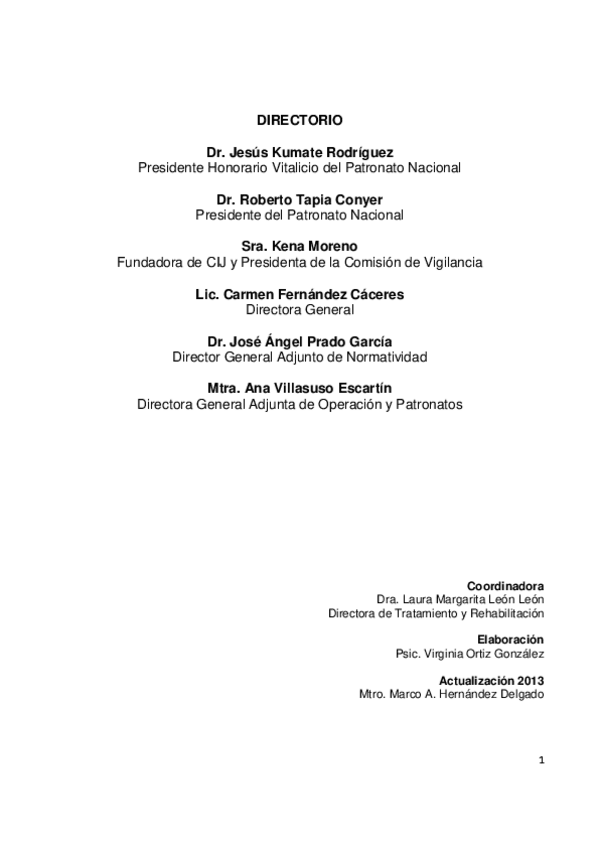 DIRECTORIO

Dr. Jesús Kumate Rodríguez
Presidente Honorario Vitalicio del Patronato Nacional

Dr. Roberto Tapia Conyer
Presidente del Patronato Nacional

Sra. Kena Moreno
Fundadora de CIJ y Presidenta de la Comisión de Vigilancia

Lic. Carmen Fernández Cáceres
Directora General

Dr. José Ángel Prado García
Director General Adjunto de Normatividad

Mtra. Ana Villasuso Escartín
Directora General Adjunta de Operación y Patronatos

Coordinadora
Dra. Laura Margarita León León
Directora de Tratamiento y Rehabilitación

Elaboración
Psic. Virginia Ortiz González

Actualización 2013
Mtro. Marco A. Hernández Delgado

1